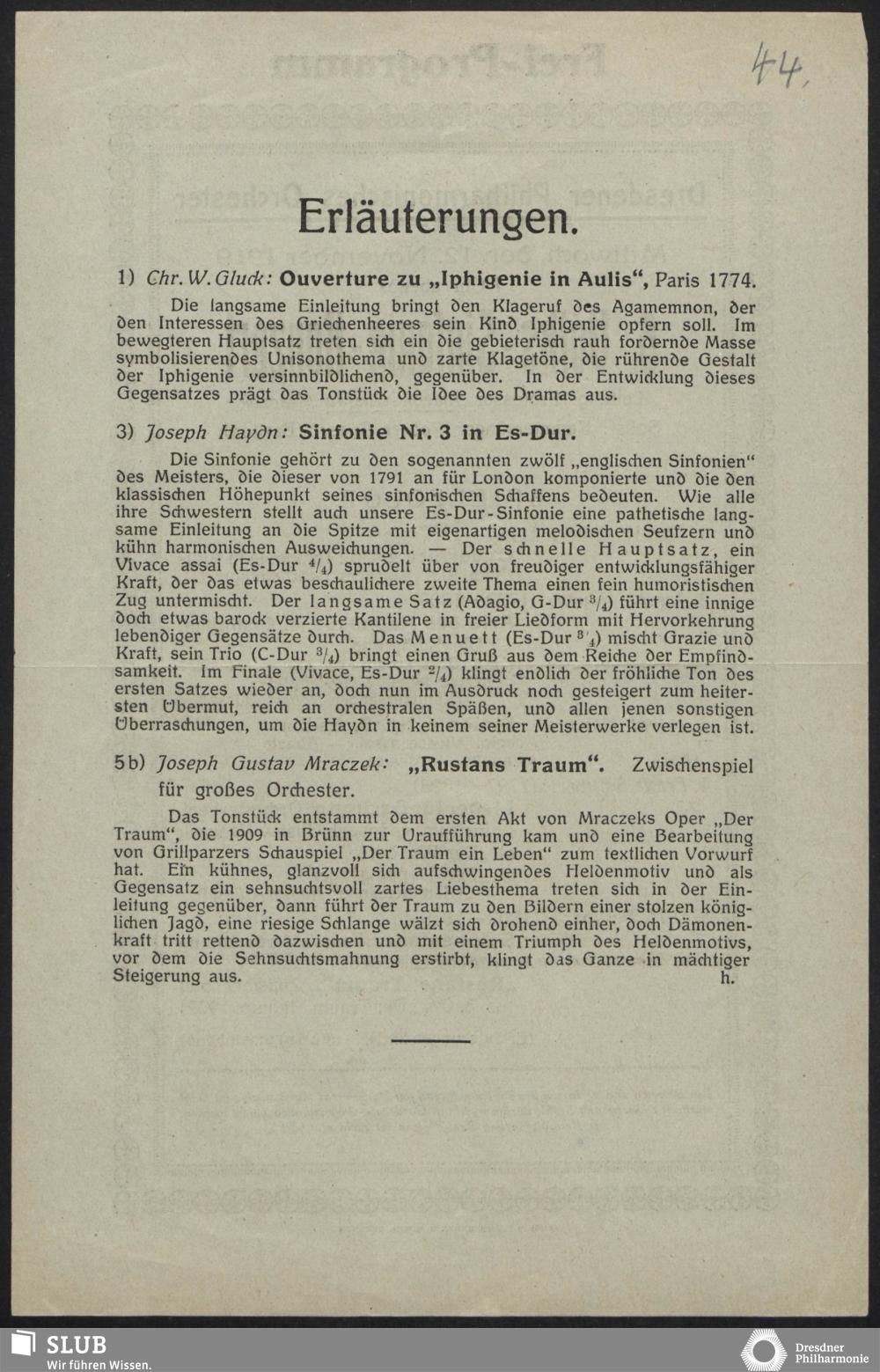 44.

Erläuterungen.

1) Chr. W. Gluck: Ouverture zu „Iphigenie in Aulis“, Paris 1774.

Die langsame Einleitung bringt den Klageruf des Agamemnon, der den Interessen des Griechenheeres sein Kind Iphigenie opfern soll. Im bewegteren Hauptsatz treten sich ein die gebieterisch rauh fordernde Masse symbolisierendes Unisonothema und zarte Klagetöne, die rührende Gestalt der Iphigenie versinnbildlichend, gegenüber. In der Entwicklung dieses Gegensatzes prägt das Tonstück die Idee des Dramas aus.

3) Joseph Haydn: Sinfonie Nr. 3 in Es-Dur.

Die Sinfonie gehört zu den sogenannten zwölf „englischen Sinfonien“ des Meisters, die dieser von 1791 an für London komponierte und die den klassischen Höhepunkt seines sinfonischen Schaffens bedeuten. Wie alle ihre Schwestern stellt auch unsere Es-Dur-Sinfonie eine pathetische langsame Einleitung an die Spitze mit eigenartigen melodischen Seufzern und kühn harmonischen Ausweichungen. — Der schnelle Hauptsatz, ein Vivace assai (Es-Dur $^4/_4$) sprudelt über von freudiger entwicklungsfähiger Kraft, der das etwas beschaulichere zweite Thema einen fein humoristischen Zug untermischt. Der langsame Satz (Adagio, G-Dur $^3/_4$) führt eine innige doch etwas barock verzierte Kantilene in freier Liedform mit Hervorkehrung lebendiger Gegensätze durch. Das Menuett (Es-Dur $^3/_4$) mischt Grazie und Kraft, sein Trio (C-Dur $^3/_4$) bringt einen Gruß aus dem Reiche der Empfindsamkeit. Im Finale (Vivace, Es-Dur $^2/_4$) klingt endlich der fröhliche Ton des ersten Satzes wieder an, doch nun im Ausdruck noch gesteigert zum heitersten Übermut, reich an orchestralen Späßen, und allen jenen sonstigen Überraschungen, um die Haydn in keinem seiner Meisterwerke verlegen ist.

5b) Joseph Gustav Mraczek: „Rustans Traum“. Zwischenspiel für großes Orchester.

Das Tonstück entstammt dem ersten Akt von Mraczeks Oper „Der Traum“, die 1909 in Brünn zur Uraufführung kam und eine Bearbeitung von Grillparzers Schauspiel „Der Traum ein Leben“ zum textlichen Vorwurf hat. Ein kühnes, glanzvoll sich aufschwingendes Heldenmotiv und als Gegensatz ein sehnsuchtsvoll zartes Liebesthema treten sich in der Einleitung gegenüber, dann führt der Traum zu den Bildern einer stolzen königlichen Jagd, eine riesige Schlange wälzt sich drohend einher, doch Dämonenkraft tritt rettend dazwischen und mit einem Triumph des Heldenmotivs, vor dem die Sehnsuchtsmahnung erstirbt, klingt das Ganze in mächtiger Steigerung aus. h.

SLUB
Wir führen Wissen.
Dresdner Philharmonie